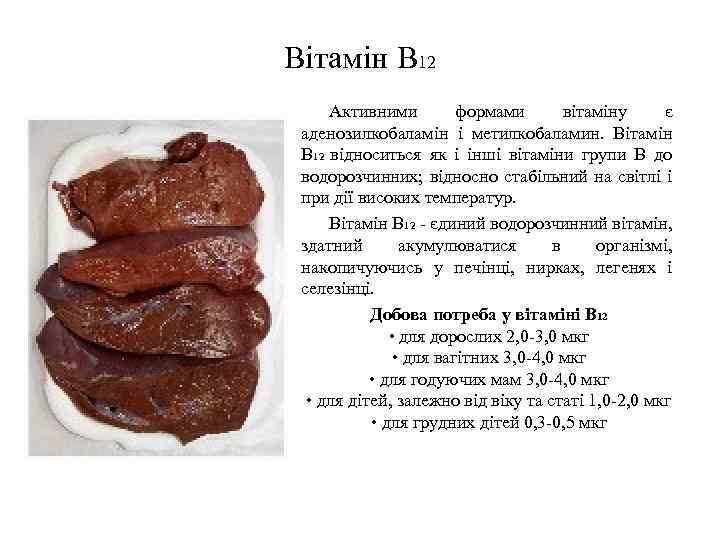 Вітамін $B_{12}$

Активними формами вітаміну є аденозилкобаламін і метилкобаламин. Вітамін $B_{12}$ відноситься як і інші вітаміни групи В до водорозчинних; відносно стабільний на світлі і при дії високих температур.

Вітамін $B_{12}$ - єдиний водорозчинний вітамін, здатний акумулюватися в організмі, накопичуючись у печінці, нирках, легенях і селезінці.

Добова потреба у вітаміні $B_{12}$
• для дорослих 2,0-3,0 мкг
• для вагітних 3,0-4,0 мкг
• для годуючих мам 3,0-4,0 мкг
• для дітей, залежно від віку та статі 1,0-2,0 мкг
• для грудних дітей 0,3-0,5 мкг